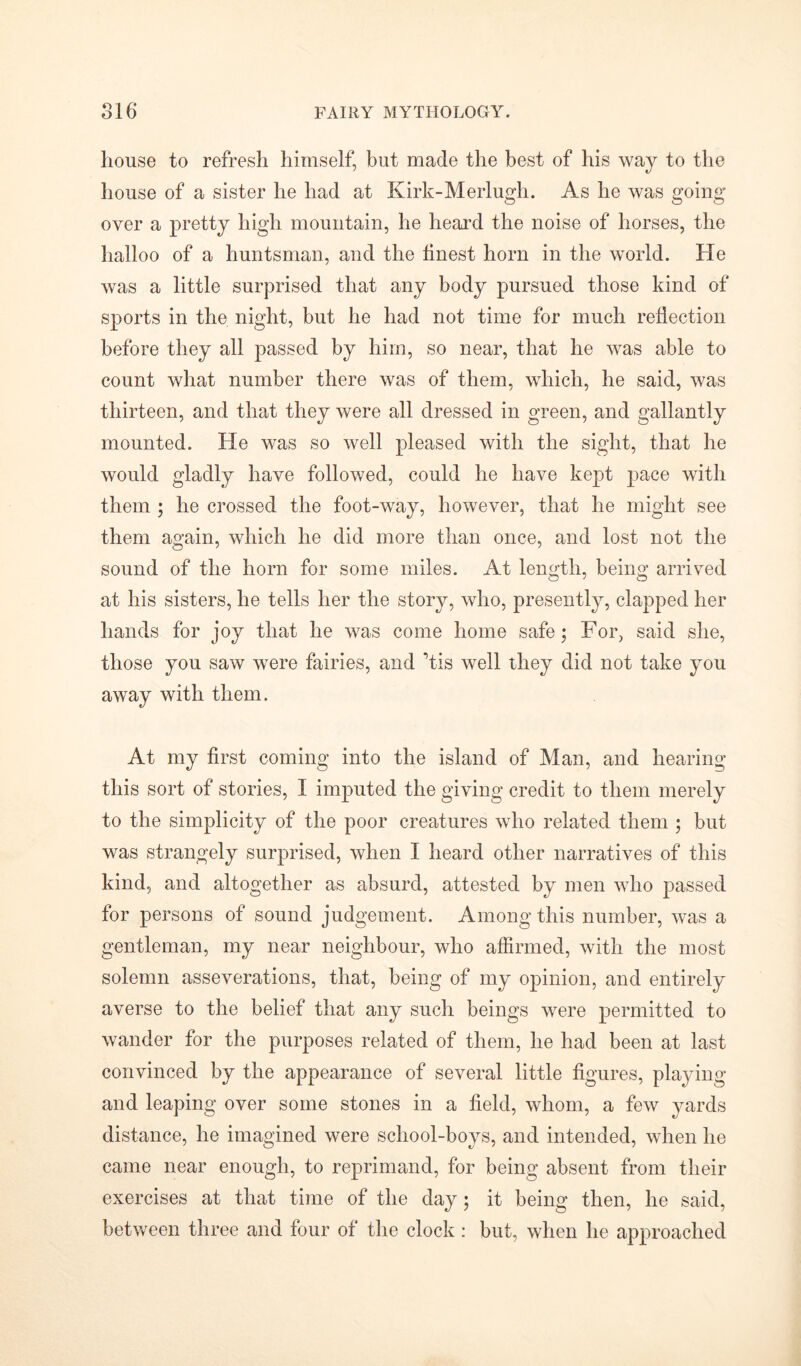 316 FAIRY MYTHOLOGY.

house to refresh himself, but made the best of his way to the house of a sister he had at Kirk-Merlugh. As he was going over a pretty high mountain, he heard the noise of horses, the halloo of a huntsman, and the finest horn in the world. He was a little surprised that any body pursued those kind of sports in the night, but he had not time for much reflection before they all passed by him, so near, that he was able to count what number there was of them, which, he said, was thirteen, and that they were all dressed in green, and gallantly mounted. He was so well pleased with the sight, that he would gladly have followed, could he have kept pace with them ; he crossed the foot-way, however, that he might see them again, which he did more than once, and lost not the sound of the horn for some miles. At length, being arrived at his sisters, he tells her the story, who, presently, clapped her hands for joy that he was come home safe ; For, said she, those you saw were fairies, and 'tis well they did not take you away with them.

At my first coming into the island of Man, and hearing this sort of stories, I imputed the giving credit to them merely to the simplicity of the poor creatures who related them ; but was strangely surprised, when I heard other narratives of this kind, and altogether as absurd, attested by men who passed for persons of sound judgement. Among this number, was a gentleman, my near neighbour, who affirmed, with the most solemn asseverations, that, being of my opinion, and entirely averse to the belief that any such beings were permitted to wander for the purposes related of them, he had been at last convinced by the appearance of several little figures, playing and leaping over some stones in a field, whom, a few yards distance, he imagined were school-boys, and intended, when he came near enough, to reprimand, for being absent from their exercises at that time of the day ; it being then, he said, between three and four of the clock : but, when he approached